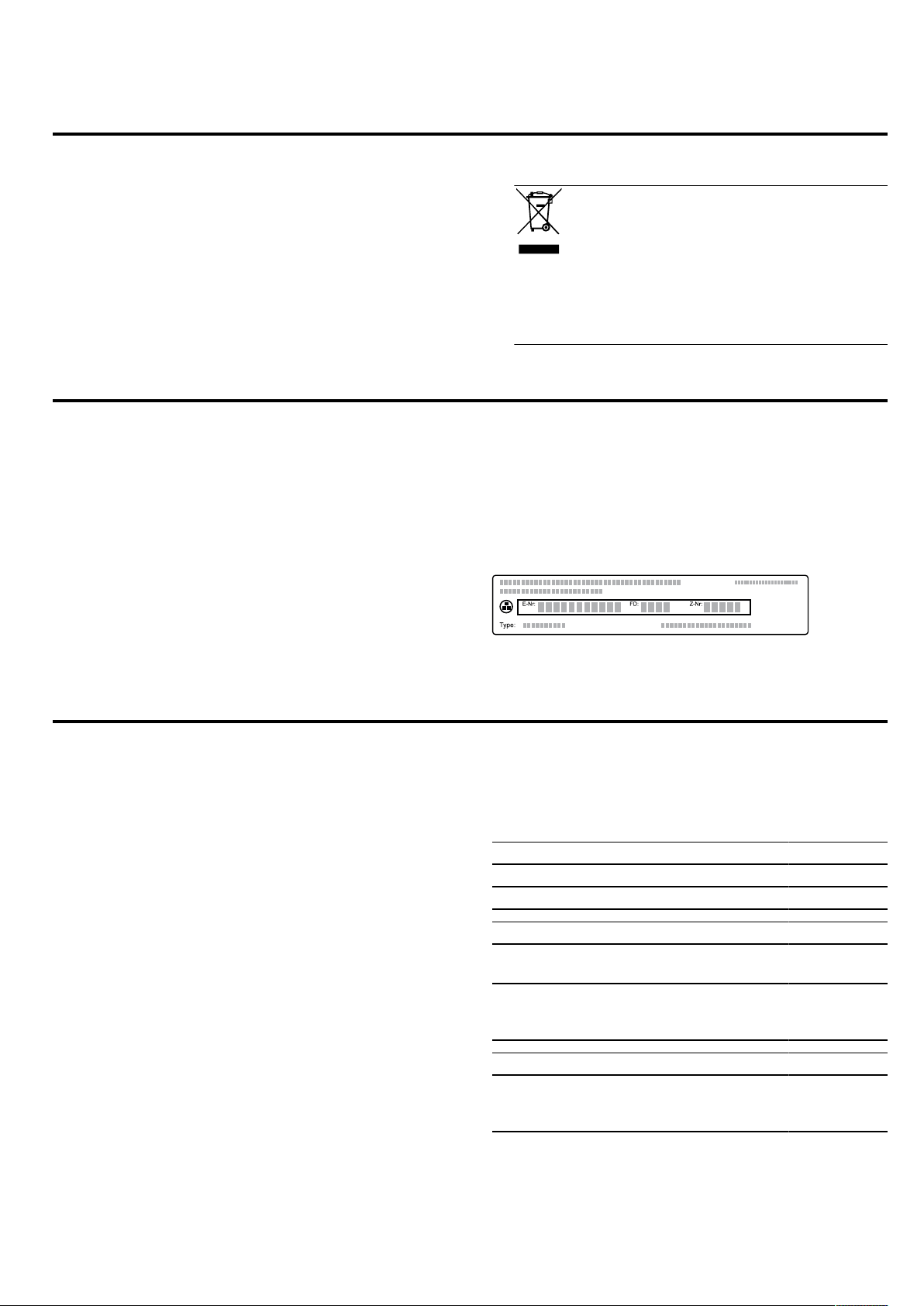 E-Nr: FD: Z-Nr:
Type: